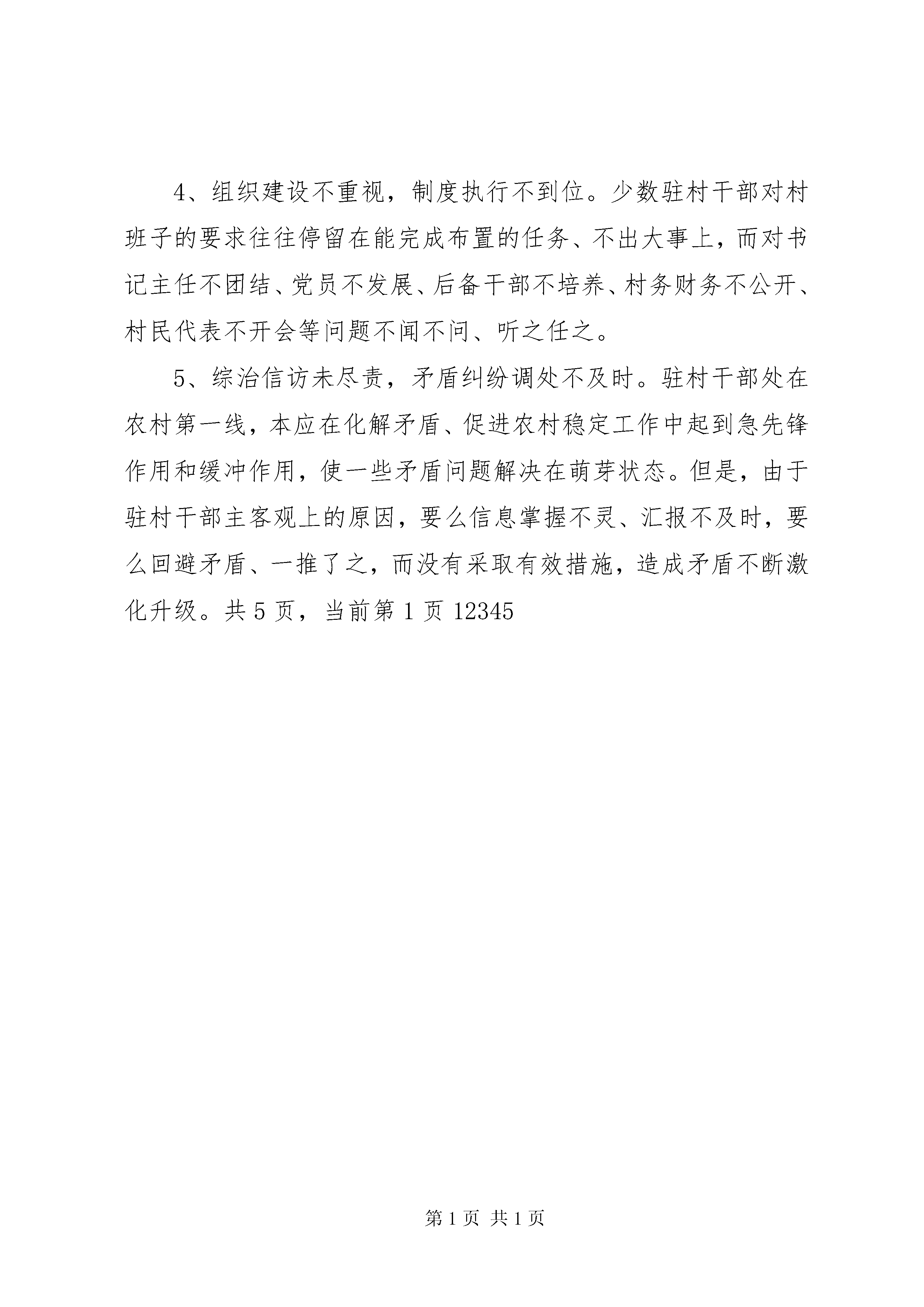 4、组织建设不重视，制度执行不到位。少数驻村干部对村班子的要求往往停留在能完成布置的任务、不出大事上，而对书记主任不团结、党员不发展、后备干部不培养、村务财务不公开、村民代表不开会等问题不闻不问、听之任之。

5、综治信访未尽责，矛盾纠纷调处不及时。驻村干部处在农村第一线，本应在化解矛盾、促进农村稳定工作中起到急先锋作用和缓冲作用，使一些矛盾问题解决在萌芽状态。但是，由于驻村干部主客观上的原因，要么信息掌握不灵、汇报不及时，要么回避矛盾、一推了之，而没有采取有效措施，造成矛盾不断激化升级。共 5 页，当前第 1 页 12345

第 1 页 共 1 页